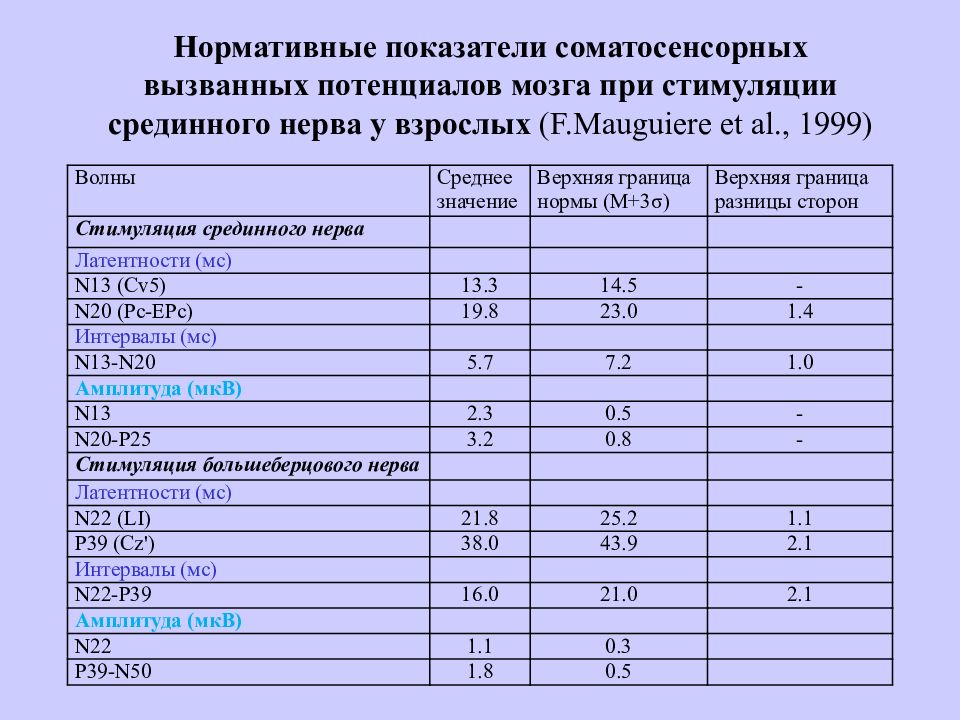 Нормативные показатели соматосенсорных вызванных потенциалов мозга при стимуляции срединного нерва у взрослых (F.Mauguiere et al., 1999)

| Волны | Среднее значение | Верхняя граница нормы (M+3σ) | Верхняя граница разницы сторон |
|---|---|---|---|
| Стимуляция срединного нерва | | | |
| Латентности (мс) | | | |
| N13 (Cv5) | 13.3 | 14.5 | - |
| N20 (Pc-EPc) | 19.8 | 23.0 | 1.4 |
| Интервалы (мс) | | | |
| N13-N20 | 5.7 | 7.2 | 1.0 |
| Амплитуда (мкВ) | | | |
| N13 | 2.3 | 0.5 | - |
| N20-P25 | 3.2 | 0.8 | - |
| Стимуляция большеберцового нерва | | | |
| Латентности (мс) | | | |
| N22 (LI) | 21.8 | 25.2 | 1.1 |
| P39 (Cz') | 38.0 | 43.9 | 2.1 |
| Интервалы (мс) | | | |
| N22-P39 | 16.0 | 21.0 | 2.1 |
| Амплитуда (мкВ) | | | |
| N22 | 1.1 | 0.3 | |
| P39-N50 | 1.8 | 0.5 | |